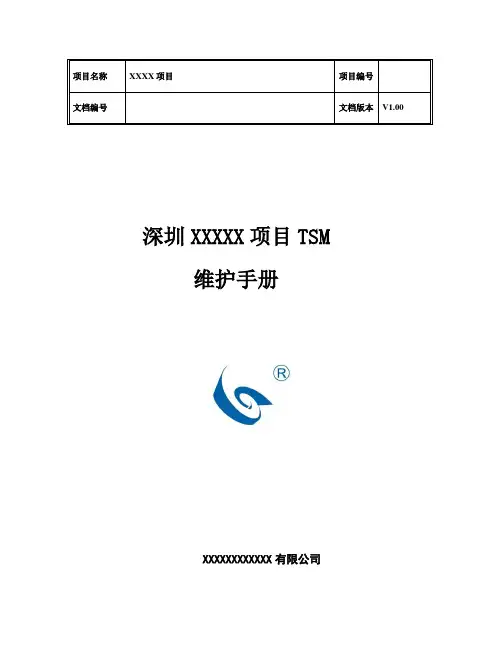 | 项目名称 | XXXX项目 | 项目编号 |  |
|---|---|---|---|
| 文档编号 |  | 文档版本 | V1.00 |

深圳XXXXX项目TSM

维护手册

®

XXXXXXXXXXXX有限公司